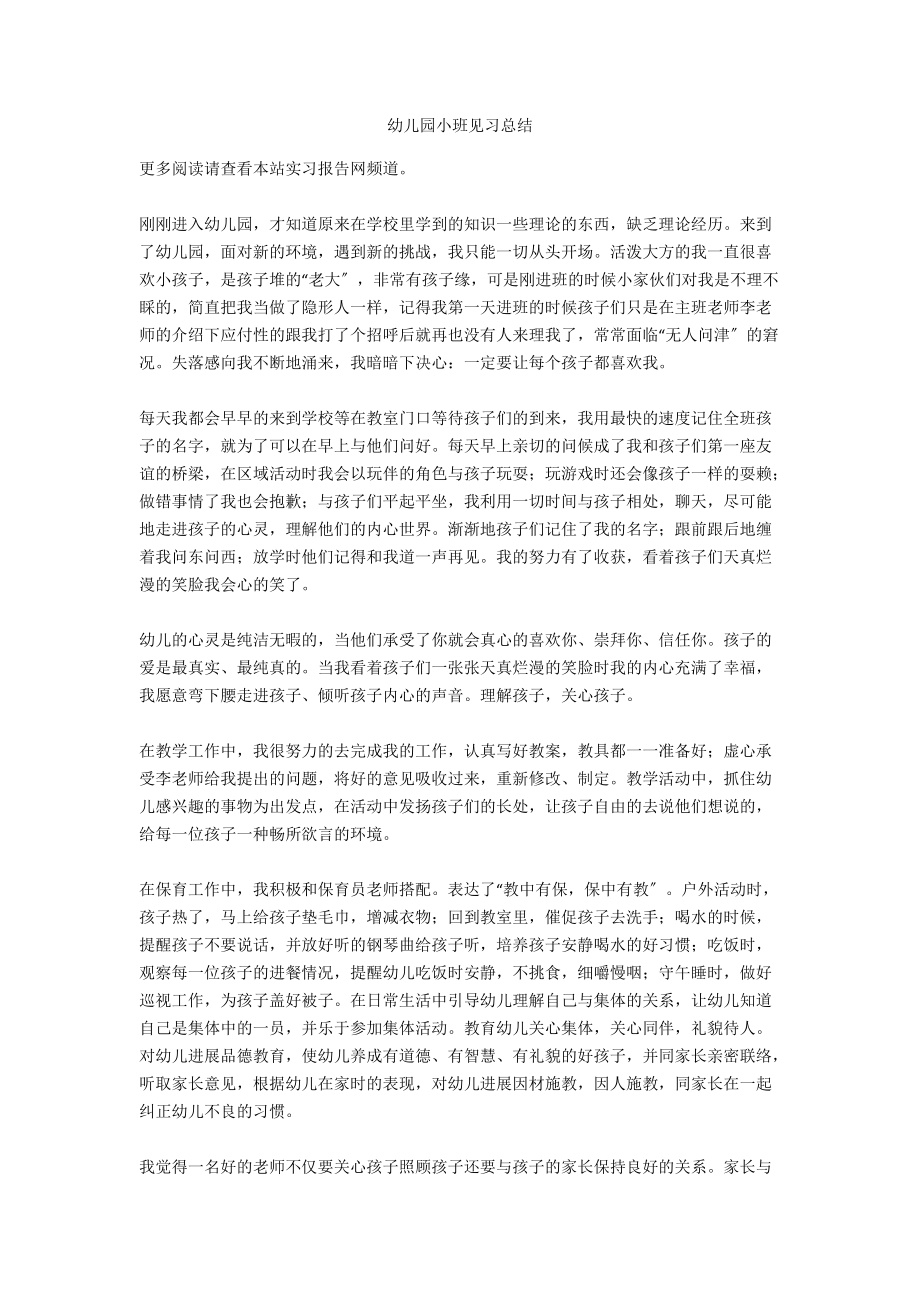 幼儿园小班见习总结

更多阅读请查看本站实习报告网频道。

刚刚进入幼儿园，才知道原来在学校里学到的知识一些理论的东西，缺乏理论经历。来到了幼儿园，面对新的环境，遇到新的挑战，我只能一切从头开场。活泼大方的我一直很喜欢小孩子，是孩子堆的“老大″，非常有孩子缘，可是刚进班的时候小家伙们对我是不理不睬的，简直把我当做了隐形人一样，记得我第一天进班的时候孩子们只是在主班老师李老师的介绍下应付性的跟我打了个招呼后就再也没有人来理我了，常常面临“无人问津″的窘况。失落感向我不断地涌来，我暗暗下决心：一定要让每个孩子都喜欢我。

每天我都会早早的来到学校等在教室门口等待孩子们的到来，我用最快的速度记住全班孩子的名字，就为了可以在早上与他们问好。每天早上亲切的问候成了我和孩子们第一座友谊的桥梁，在区域活动时我会以玩伴的角色与孩子玩耍；玩游戏时还会像孩子一样的耍赖；做错事情了我也会抱歉；与孩子们平起平坐，我利用一切时间与孩子相处，聊天，尽可能地走进孩子的心灵，理解他们的内心世界。渐渐地孩子们记住了我的名字；跟前跟后地缠着我问东问西；放学时他们记得和我道一声再见。我的努力有了收获，看着孩子们天真烂漫的笑脸我会心的笑了。

幼儿的心灵是纯洁无暇的，当他们承受了你就会真心的喜欢你、崇拜你、信任你。孩子的爱是最真实、最纯真的。当我看着孩子们一张张天真烂漫的笑脸时我的内心充满了幸福，我愿意弯下腰走进孩子、倾听孩子内心的声音。理解孩子，关心孩子。

在教学工作中，我很努力的去完成我的工作，认真写好教案，教具都一一准备好；虚心承受李老师给我提出的问题，将好的意见吸收过来，重新修改、制定。教学活动中，抓住幼儿感兴趣的事物为出发点，在活动中发扬孩子们的长处，让孩子自由的去说他们想说的，给每一位孩子一种畅所欲言的环境。

在保育工作中，我积极和保育员老师搭配。表达了“教中有保，保中有教″。户外活动时，孩子热了，马上给孩子垫毛巾，增减衣物；回到教室里，催促孩子去洗手；喝水的时候，提醒孩子不要说话，并放好听的钢琴曲给孩子听，培养孩子安静喝水的好习惯；吃饭时，观察每一位孩子的进餐情况，提醒幼儿吃饭时安静，不挑食，细嚼慢咽；守午睡时，做好巡视工作，为孩子盖好被子。在日常生活中引导幼儿理解自己与集体的关系，让幼儿知道自己是集体中的一员，并乐于参加集体活动。教育幼儿关心集体，关心同伴，礼貌待人。对幼儿进展品德教育，使幼儿养成有道德、有智慧、有礼貌的好孩子，并同家长亲密联络，听取家长意见，根据幼儿在家时的表现，对幼儿进展因材施教，因人施教，同家长在一起纠正幼儿不良的习惯。

我觉得一名好的老师不仅要关心孩子照顾孩子还要与孩子的家长保持良好的关系。家长与